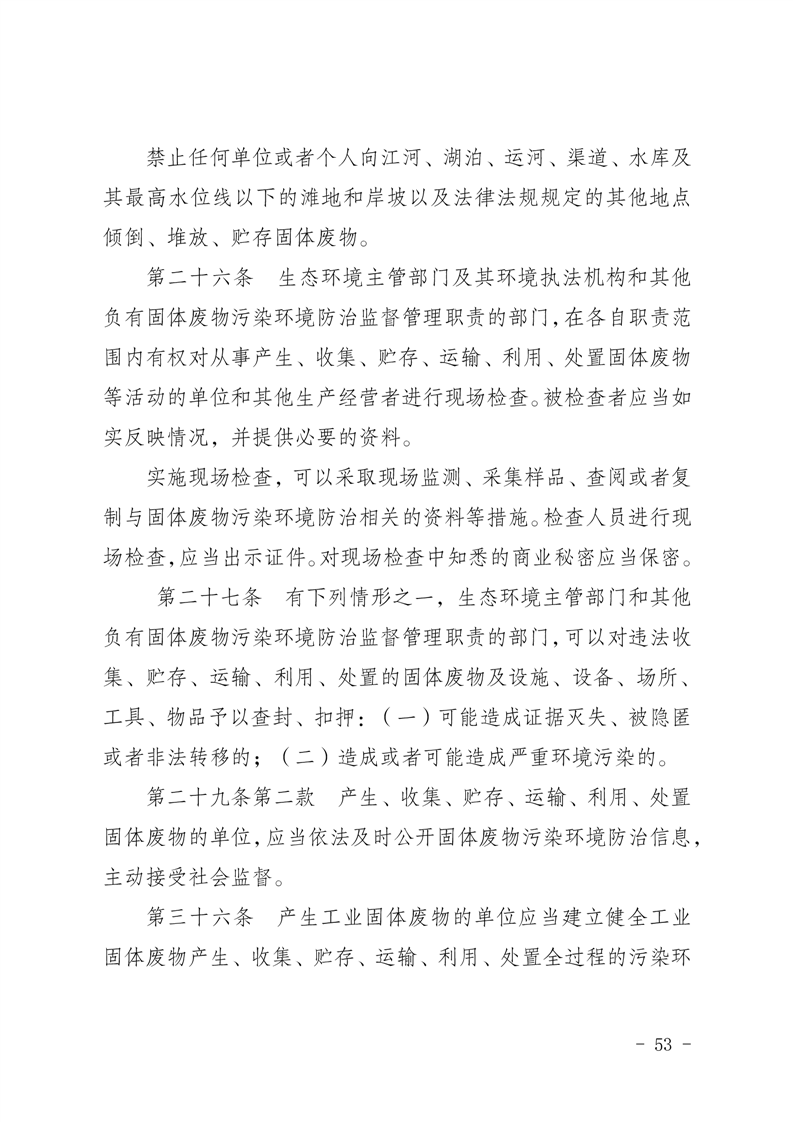 禁止任何单位或者个人向江河、湖泊、运河、渠道、水库及其最高水位线以下的滩地和岸坡以及法律法规规定的其他地点倾倒、堆放、贮存固体废物。

第二十六条　生态环境主管部门及其环境执法机构和其他负有固体废物污染环境防治监督管理职责的部门,在各自职责范围内有权对从事产生、收集、贮存、运输、利用、处置固体废物等活动的单位和其他生产经营者进行现场检查。被检查者应当如实反映情况，并提供必要的资料。

实施现场检查，可以采取现场监测、采集样品、查阅或者复制与固体废物污染环境防治相关的资料等措施。检查人员进行现场检查,应当出示证件。对现场检查中知悉的商业秘密应当保密。

第二十七条　有下列情形之一，生态环境主管部门和其他负有固体废物污染环境防治监督管理职责的部门,可以对违法收集、贮存、运输、利用、处置的固体废物及设施、设备、场所、工具、物品予以查封、扣押：（一）可能造成证据灭失、被隐匿或者非法转移的；（二）造成或者可能造成严重环境污染的。

第二十九条第二款　产生、收集、贮存、运输、利用、处置固体废物的单位,应当依法及时公开固体废物污染环境防治信息,主动接受社会监督。

第三十六条　产生工业固体废物的单位应当建立健全工业固体废物产生、收集、贮存、运输、利用、处置全过程的污染环

- 53 -